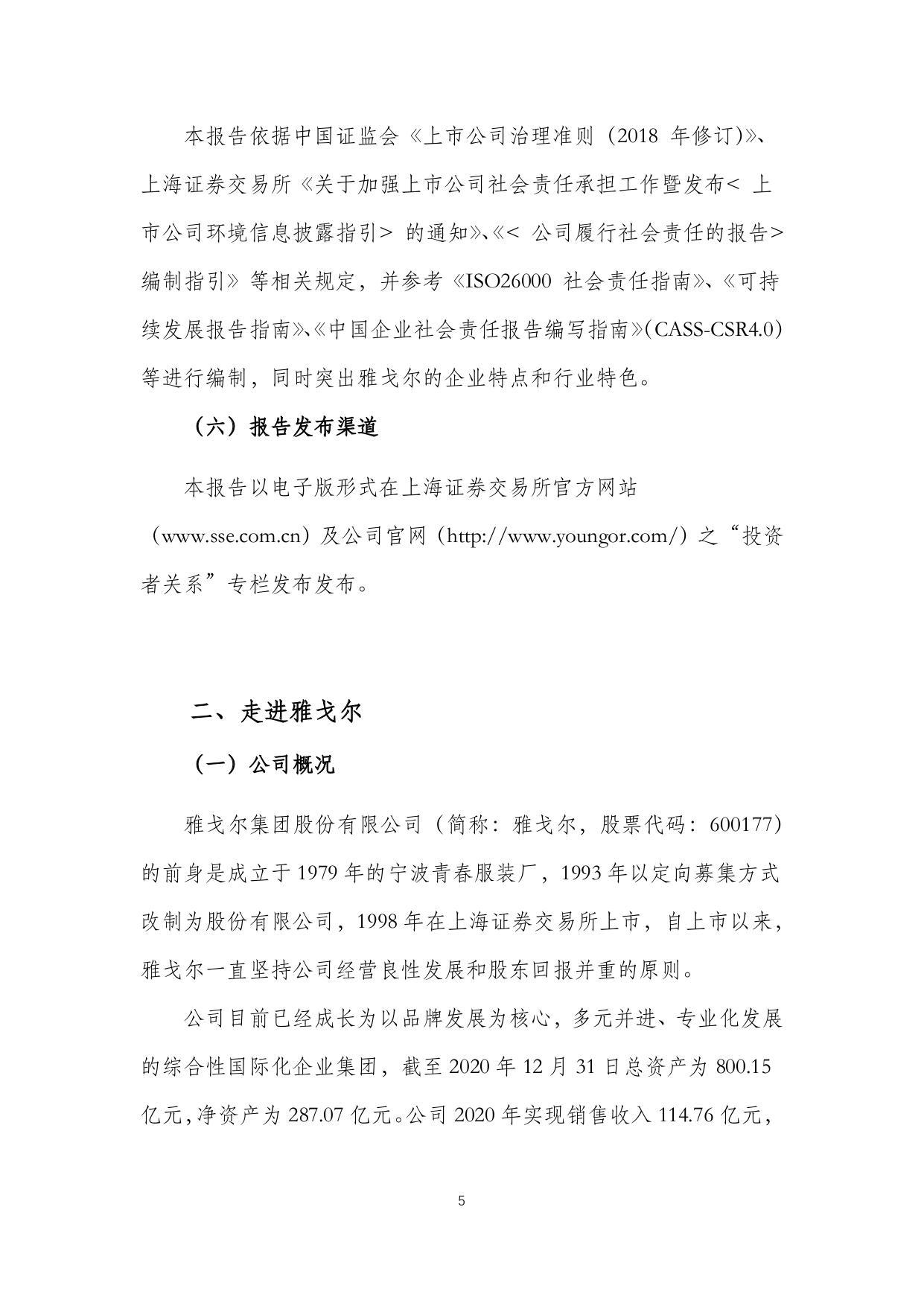 本报告依据中国证监会《上市公司治理准则（2018 年修订)》、上海证券交易所《关于加强上市公司社会责任承担工作暨发布< 上市公司环境信息披露指引> 的通知》、《< 公司履行社会责任的报告> 编制指引》等相关规定，并参考《ISO26000 社会责任指南》、《可持续发展报告指南》、《中国企业社会责任报告编写指南》(CASS-CSR4.0)等进行编制，同时突出雅戈尔的企业特点和行业特色。

（六）报告发布渠道

本报告以电子版形式在上海证券交易所官方网站（www.sse.com.cn）及公司官网（http://www.youngor.com/）之“投资者关系”专栏发布发布。

二、走进雅戈尔

（一）公司概况

雅戈尔集团股份有限公司（简称：雅戈尔，股票代码：600177）的前身是成立于 1979 年的宁波青春服装厂，1993 年以定向募集方式改制为股份有限公司，1998 年在上海证券交易所上市，自上市以来，雅戈尔一直坚持公司经营良性发展和股东回报并重的原则。

公司目前已经成长为以品牌发展为核心，多元并进、专业化发展的综合性国际化企业集团，截至 2020 年 12 月 31 日总资产为 800.15 亿元，净资产为 287.07 亿元。公司 2020 年实现销售收入 114.76 亿元，

5